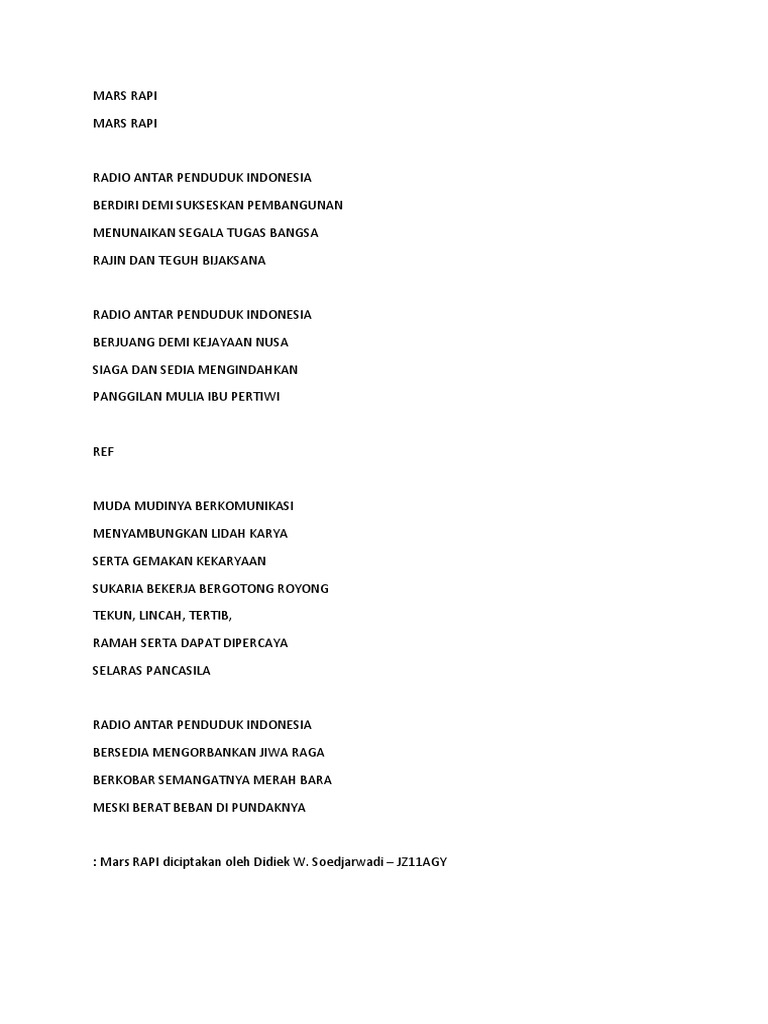 MARS RAPI

MARS RAPI

RADIO ANTAR PENDUDUK INDONESIA
BERDIRI DEMI SUKSESKAN PEMBANGUNAN
MENUNAIKAN SEGALA TUGAS BANGSA
RAJIN DAN TEGUH BIJAKSANA

RADIO ANTAR PENDUDUK INDONESIA
BERJUANG DEMI KEJAYAAN NUSA
SIAGA DAN SEDIA MENGINDAHKAN
PANGGILAN MULIA IBU PERTIWI

REF

MUDA MUDINYA BERKOMUNIKASI
MENYAMBUNGKAN LIDAH KARYA
SERTA GEMAKAN KEKARYAAN
SUKARIA BEKERJA BERGOTONG ROYONG
TEKUN, LINCAH, TERTIB,
RAMAH SERTA DAPAT DIPERCAYA
SELARAS PANCASILA

RADIO ANTAR PENDUDUK INDONESIA
BERSEDIA MENGORBANKAN JIWA RAGA
BERKOBAR SEMANGATNYA MERAH BARA
MESKI BERAT BEBAN DI PUNDAKNYA

: Mars RAPI diciptakan oleh Didiek W. Soedjarwadi – JZ11AGY